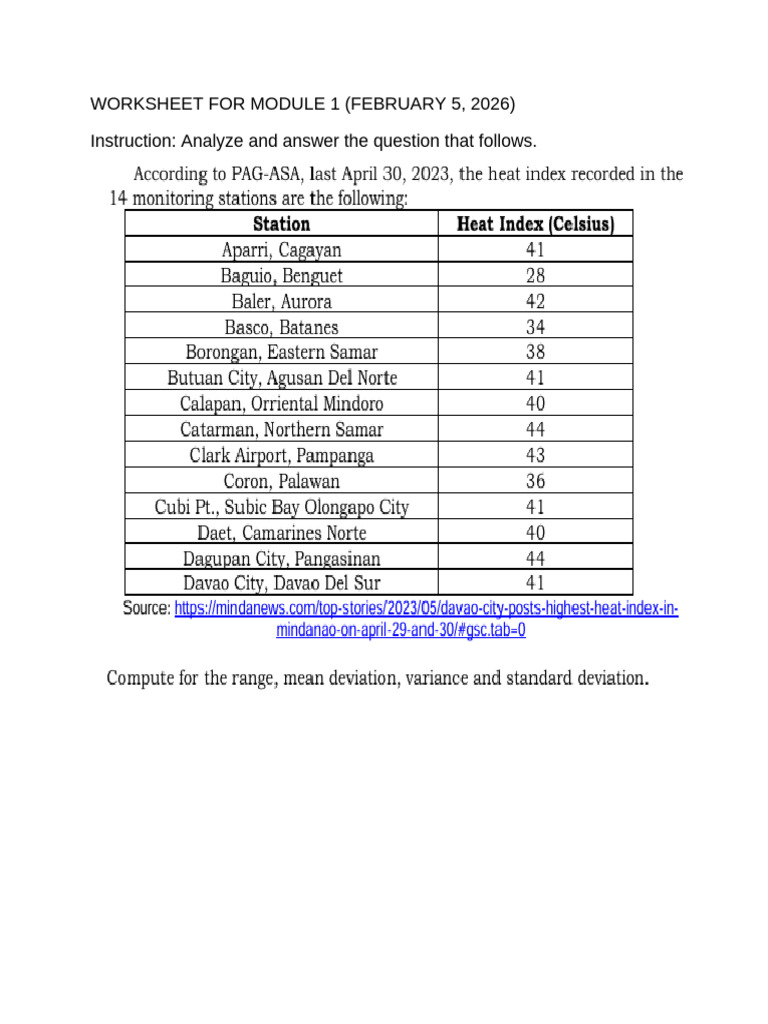 WORKSHEET FOR MODULE 1 (FEBRUARY 5, 2026)

Instruction: Analyze and answer the question that follows.

According to PAG-ASA, last April 30, 2023, the heat index recorded in the 14 monitoring stations are the following:

| Station | Heat Index (Celsius) |
|---|---|
| Aparri, Cagayan | 41 |
| Baguio, Benguet | 28 |
| Baler, Aurora | 42 |
| Basco, Batanes | 34 |
| Borongan, Eastern Samar | 38 |
| Butuan City, Agusan Del Norte | 41 |
| Calapan, Orriental Mindoro | 40 |
| Catarman, Northern Samar | 44 |
| Clark Airport, Pampanga | 43 |
| Coron, Palawan | 36 |
| Cubi Pt., Subic Bay Olongapo City | 41 |
| Daet, Camarines Norte | 40 |
| Dagupan City, Pangasinan | 44 |
| Davao City, Davao Del Sur | 41 |

Source: https://mindanews.com/top-stories/2023/05/davao-city-posts-highest-heat-index-in-mindanao-on-april-29-and-30/#gsc.tab=0

Compute for the range, mean deviation, variance and standard deviation.